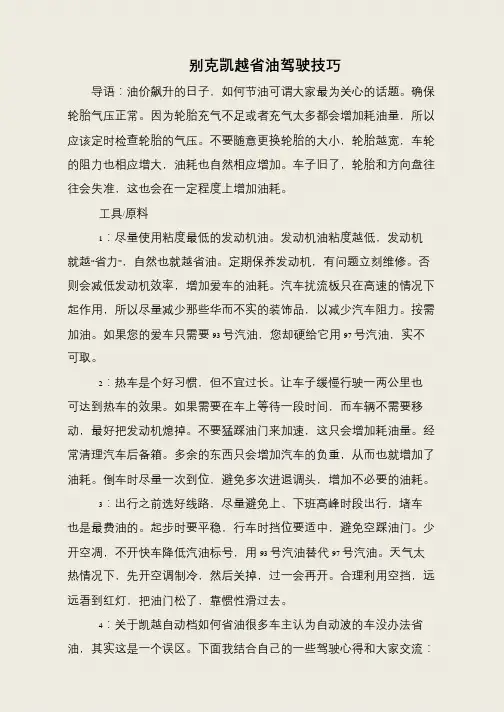 别克凯越省油驾驶技巧

导语：油价飙升的日子，如何节油可谓大家最为关心的话题。确保轮胎气压正常。因为轮胎充气不足或者充气太多都会增加耗油量，所以应该定时检查轮胎的气压。不要随意更换轮胎的大小，轮胎越宽，车轮的阻力也相应增大，油耗也自然相应增加。车子旧了，轮胎和方向盘往往会失准，这也会在一定程度上增加油耗。

工具/原料

1：尽量使用粘度最低的发动机油。发动机油粘度越低，发动机就越“省力”，自然也就越省油。定期保养发动机，有问题立刻维修。否则会减低发动机效率，增加爱车的油耗。汽车扰流板只在高速的情况下起作用，所以尽量减少那些华而不实的装饰品，以减少汽车阻力。按需加油。如果您的爱车只需要93号汽油，您却硬给它用97号汽油，实不可取。

2：热车是个好习惯，但不宜过长。让车子缓慢行驶一两公里也可达到热车的效果。如果需要在车上等待一段时间，而车辆不需要移动，最好把发动机熄掉。不要猛踩油门来加速，这只会增加耗油量。经常清理汽车后备箱。多余的东西只会增加汽车的负重，从而也就增加了油耗。倒车时尽量一次到位，避免多次进退调头，增加不必要的油耗。

3：出行之前选好线路，尽量避免上、下班高峰时段出行，堵车也是最费油的。起步时要平稳，行车时挡位要适中，避免空踩油门。少开空调，不开快车降低汽油标号，用93号汽油替代97号汽油。天气太热情况下，先开空调制冷，然后关掉，过一会再开。合理利用空挡，远远看到红灯，把油门松了，靠惯性滑过去。

4：关于凯越自动档如何省油很多车主认为自动波的车没办法省油，其实这是一个误区。下面我结合自己的一些驾驶心得和大家交流：